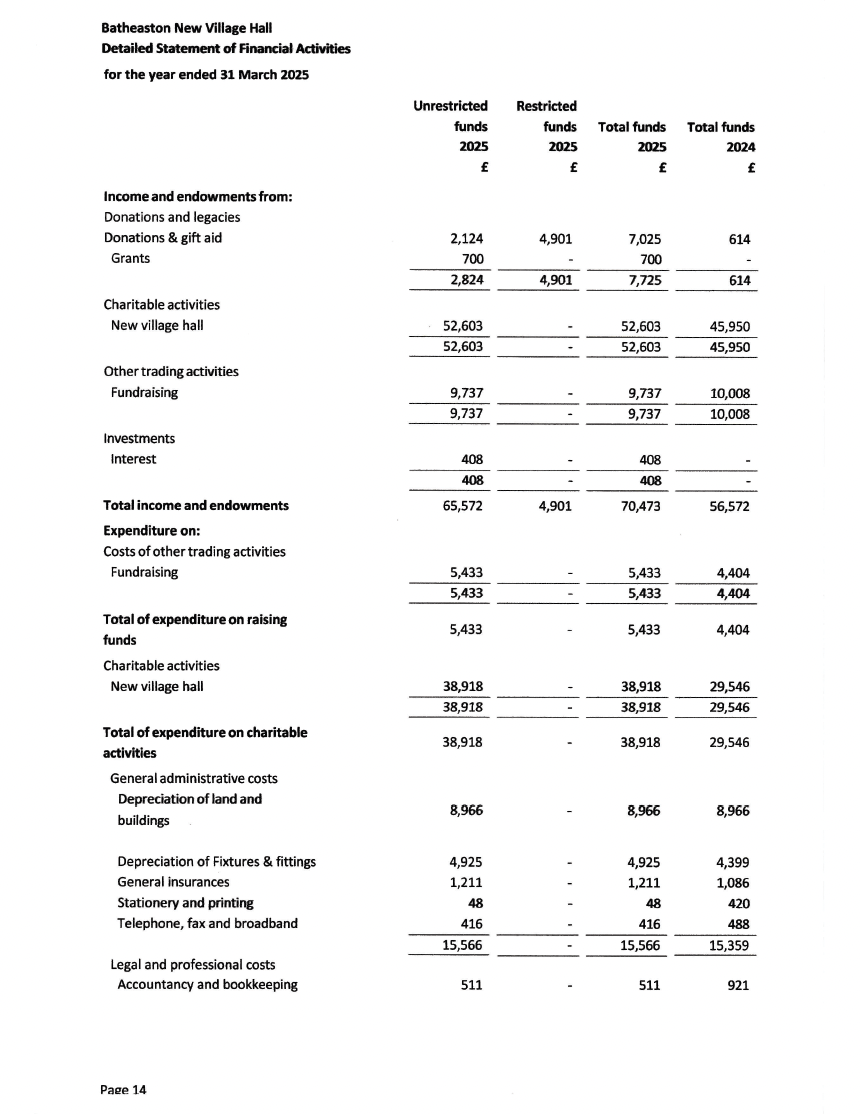 Batheaston New Village Hall
Detailed Statement of Financial Activities
for the year ended 31 March 2025

| | Unrestricted funds 2025 £ | Restricted funds 2025 £ | Total funds 2025 £ | Total funds 2024 £ |
|---|---|---|---|---|
| **Income and endowments from:** | | | | |
| Donations and legacies | | | | |
| Donations & gift aid | 2,124 | 4,901 | 7,025 | 614 |
| Grants | 700 | - | 700 | - |
| | 2,824 | 4,901 | 7,725 | 614 |
| Charitable activities | | | | |
| New village hall | 52,603 | - | 52,603 | 45,950 |
| | 52,603 | - | 52,603 | 45,950 |
| Other trading activities | | | | |
| Fundraising | 9,737 | - | 9,737 | 10,008 |
| | 9,737 | - | 9,737 | 10,008 |
| Investments | | | | |
| Interest | 408 | - | 408 | - |
| | 408 | - | 408 | - |
| **Total income and endowments** | 65,572 | 4,901 | 70,473 | 56,572 |
| **Expenditure on:** | | | | |
| Costs of other trading activities | | | | |
| Fundraising | 5,433 | - | 5,433 | 4,404 |
| | 5,433 | - | 5,433 | 4,404 |
| **Total of expenditure on raising funds** | 5,433 | - | 5,433 | 4,404 |
| Charitable activities | | | | |
| New village hall | 38,918 | - | 38,918 | 29,546 |
| | 38,918 | - | 38,918 | 29,546 |
| **Total of expenditure on charitable activities** | 38,918 | - | 38,918 | 29,546 |
| General administrative costs | | | | |
| Depreciation of land and buildings | 8,966 | - | 8,966 | 8,966 |
| Depreciation of Fixtures & fittings | 4,925 | - | 4,925 | 4,399 |
| General insurances | 1,211 | - | 1,211 | 1,086 |
| Stationery and printing | 48 | - | 48 | 420 |
| Telephone, fax and broadband | 416 | - | 416 | 488 |
| | 15,566 | - | 15,566 | 15,359 |
| Legal and professional costs | | | | |
| Accountancy and bookkeeping | 511 | - | 511 | 921 |

Page 14